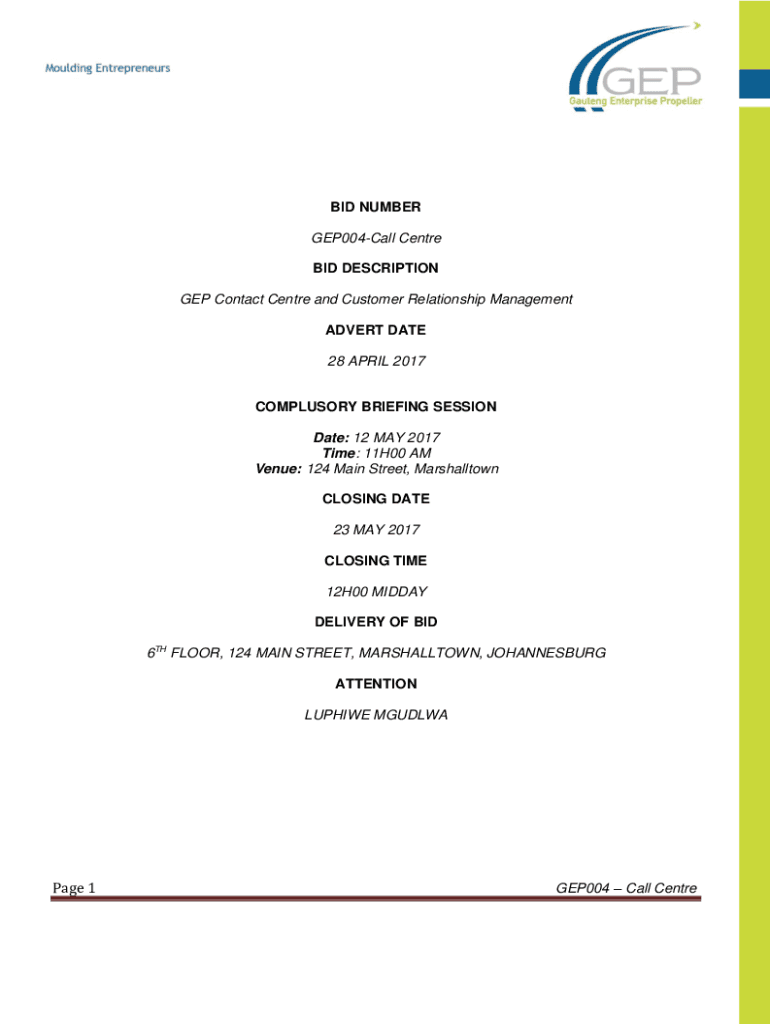 Moulding Entrepreneurs

GEP
Gauteng Enterprise Propeller

BID NUMBER

GEP004-Call Centre

BID DESCRIPTION

GEP Contact Centre and Customer Relationship Management

ADVERT DATE

28 APRIL 2017

COMPLUSORY BRIEFING SESSION

Date: 12 MAY 2017
Time: 11H00 AM
Venue: 124 Main Street, Marshalltown

CLOSING DATE

23 MAY 2017

CLOSING TIME

12H00 MIDDAY

DELIVERY OF BID

$6^{TH}$ FLOOR, 124 MAIN STREET, MARSHALLTOWN, JOHANNESBURG

ATTENTION

LUPHIWE MGUDLWA

Page 1

GEP004 – Call Centre